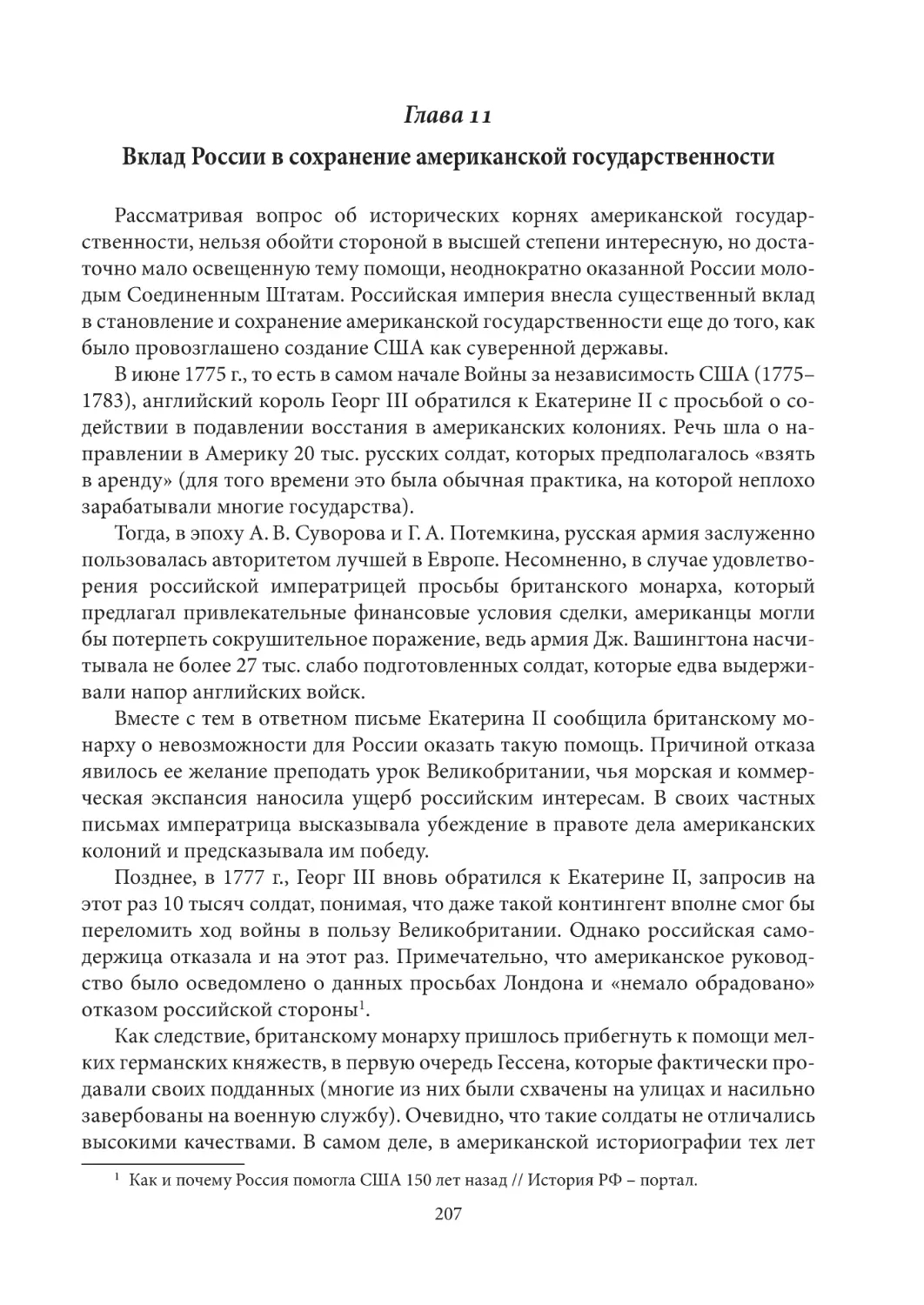 Глава 11

Вклад России в сохранение американской государственности

Рассматривая вопрос об исторических корнях американской государственности, нельзя обойти стороной в высшей степени интересную, но достаточно мало освещенную тему помощи, неоднократно оказанной России молодым Соединенным Штатам. Российская империя внесла существенный вклад в становление и сохранение американской государственности еще до того, как было провозглашено создание США как суверенной державы.

В июне 1775 г., то есть в самом начале Войны за независимость США (1775–1783), английский король Георг III обратился к Екатерине II с просьбой о содействии в подавлении восстания в американских колониях. Речь шла о направлении в Америку 20 тыс. русских солдат, которых предполагалось «взять в аренду» (для того времени это была обычная практика, на которой неплохо зарабатывали многие государства).

Тогда, в эпоху А. В. Суворова и Г. А. Потемкина, русская армия заслуженно пользовалась авторитетом лучшей в Европе. Несомненно, в случае удовлетворения российской императрицей просьбы британского монарха, который предлагал привлекательные финансовые условия сделки, американцы могли бы потерпеть сокрушительное поражение, ведь армия Дж. Вашингтона насчитывала не более 27 тыс. слабо подготовленных солдат, которые едва выдерживали напор английских войск.

Вместе с тем в ответном письме Екатерина II сообщила британскому монарху о невозможности для России оказать такую помощь. Причиной отказа явилось ее желание преподать урок Великобритании, чья морская и коммерческая экспансия наносила ущерб российским интересам. В своих частных письмах императрица высказывала убеждение в правоте дела американских колоний и предсказывала им победу.

Позднее, в 1777 г., Георг III вновь обратился к Екатерине II, запросив на этот раз 10 тысяч солдат, понимая, что даже такой контингент вполне смог бы переломить ход войны в пользу Великобритании. Однако российская самодержица отказала и на этот раз. Примечательно, что американское руководство было осведомлено о данных просьбах Лондона и «немало обрадовано» отказом российской стороны$^1$.

Как следствие, британскому монарху пришлось прибегнуть к помощи мелких германских княжеств, в первую очередь Гессена, которые фактически продавали своих подданных (многие из них были схвачены на улицах и насильно завербованы на военную службу). Очевидно, что такие солдаты не отличались высокими качествами. В самом деле, в американской историографии тех лет

$^1$ Как и почему Россия помогла США 150 лет назад // История РФ – портал.

207